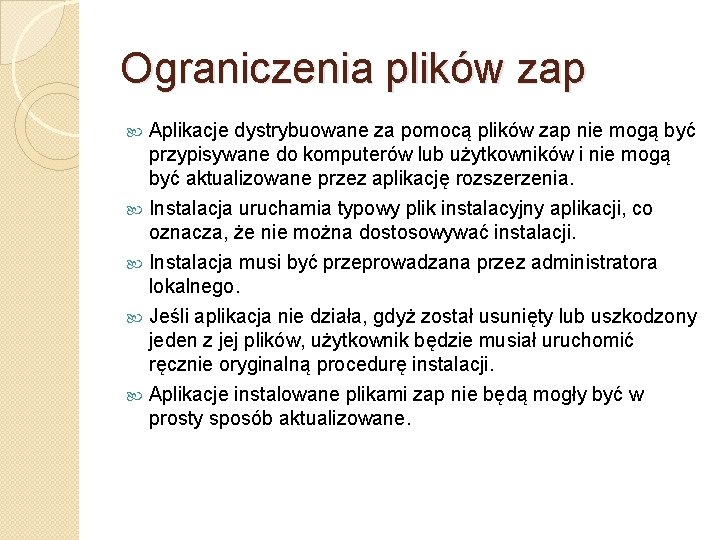 Ograniczenia plików zap

Aplikacje dystrybuowane za pomocą plików zap nie mogą być przypisywane do komputerów lub użytkowników i nie mogą być aktualizowane przez aplikację rozszerzenia.

Instalacja uruchamia typowy plik instalacyjny aplikacji, co oznacza, że nie można dostosowywać instalacji.

Instalacja musi być przeprowadzana przez administratora lokalnego.

Jeśli aplikacja nie działa, gdyż został usunięty lub uszkodzony jeden z jej plików, użytkownik będzie musiał uruchomić ręcznie oryginalną procedurę instalacji.

Aplikacje instalowane plikami zap nie będą mogły być w prosty sposób aktualizowane.